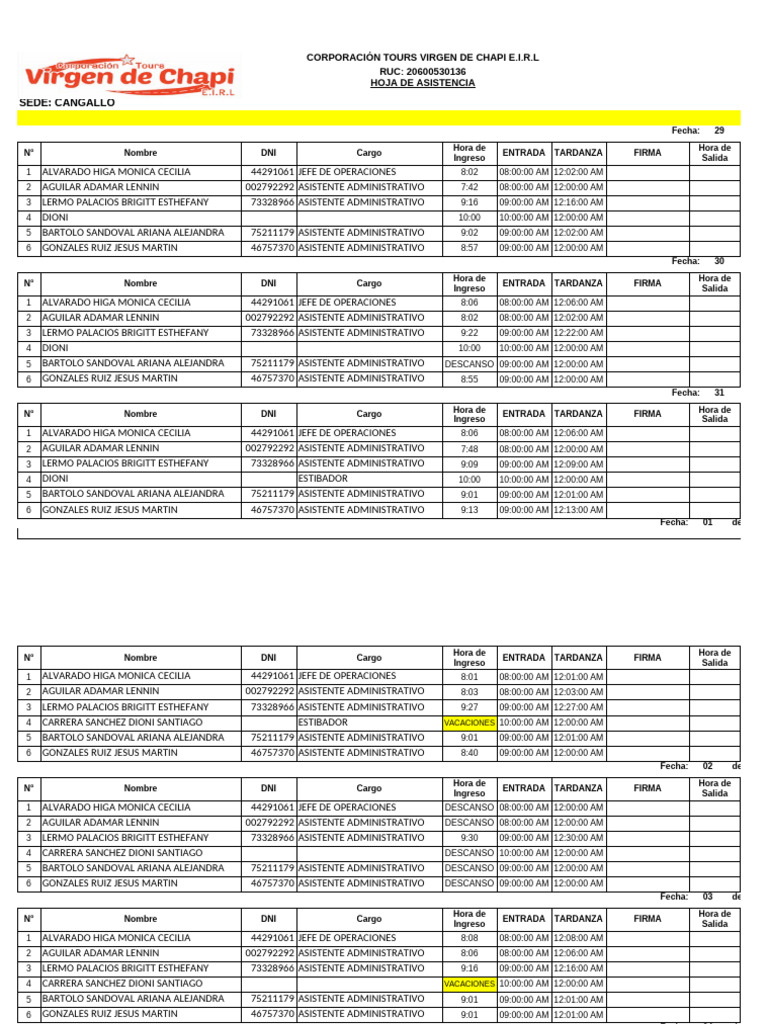 Corporación Tours
Virgen de Chapi
E.I.R.L

CORPORACIÓN TOURS VIRGEN DE CHAPI E.I.R.L
RUC: 20600530136
HOJA DE ASISTENCIA

SEDE: CANGALLO

Fecha: 29

| N° | Nombre | DNI | Cargo | Hora de Ingreso | ENTRADA | TARDANZA | FIRMA | Hora de Salida |
|---|---|---|---|---|---|---|---|---|
| 1 | ALVARADO HIGA MONICA CECILIA | 44291061 | JEFE DE OPERACIONES | 8:02 | 08:00:00 AM | 12:02:00 AM | | |
| 2 | AGUILAR ADAMAR LENNIN | 002792292 | ASISTENTE ADMINISTRATIVO | 7:42 | 08:00:00 AM | 12:00:00 AM | | |
| 3 | LERMO PALACIOS BRIGITT ESTHEFANY | 73328966 | ASISTENTE ADMINISTRATIVO | 9:16 | 09:00:00 AM | 12:16:00 AM | | |
| 4 | DIONI | | | 10:00 | 10:00:00 AM | 12:00:00 AM | | |
| 5 | BARTOLO SANDOVAL ARIANA ALEJANDRA | 75211179 | ASISTENTE ADMINISTRATIVO | 9:02 | 09:00:00 AM | 12:02:00 AM | | |
| 6 | GONZALES RUIZ JESUS MARTIN | 46757370 | ASISTENTE ADMINISTRATIVO | 8:57 | 09:00:00 AM | 12:00:00 AM | | |

Fecha: 30

| N° | Nombre | DNI | Cargo | Hora de Ingreso | ENTRADA | TARDANZA | FIRMA | Hora de Salida |
|---|---|---|---|---|---|---|---|---|
| 1 | ALVARADO HIGA MONICA CECILIA | 44291061 | JEFE DE OPERACIONES | 8:06 | 08:00:00 AM | 12:06:00 AM | | |
| 2 | AGUILAR ADAMAR LENNIN | 002792292 | ASISTENTE ADMINISTRATIVO | 8:02 | 08:00:00 AM | 12:02:00 AM | | |
| 3 | LERMO PALACIOS BRIGITT ESTHEFANY | 73328966 | ASISTENTE ADMINISTRATIVO | 9:22 | 09:00:00 AM | 12:22:00 AM | | |
| 4 | DIONI | | | 10:00 | 10:00:00 AM | 12:00:00 AM | | |
| 5 | BARTOLO SANDOVAL ARIANA ALEJANDRA | 75211179 | ASISTENTE ADMINISTRATIVO | DESCANSO | 09:00:00 AM | 12:00:00 AM | | |
| 6 | GONZALES RUIZ JESUS MARTIN | 46757370 | ASISTENTE ADMINISTRATIVO | 8:55 | 09:00:00 AM | 12:00:00 AM | | |

Fecha: 31

| N° | Nombre | DNI | Cargo | Hora de Ingreso | ENTRADA | TARDANZA | FIRMA | Hora de Salida |
|---|---|---|---|---|---|---|---|---|
| 1 | ALVARADO HIGA MONICA CECILIA | 44291061 | JEFE DE OPERACIONES | 8:06 | 08:00:00 AM | 12:06:00 AM | | |
| 2 | AGUILAR ADAMAR LENNIN | 002792292 | ASISTENTE ADMINISTRATIVO | 7:48 | 08:00:00 AM | 12:00:00 AM | | |
| 3 | LERMO PALACIOS BRIGITT ESTHEFANY | 73328966 | ASISTENTE ADMINISTRATIVO | 9:09 | 09:00:00 AM | 12:09:00 AM | | |
| 4 | DIONI | | ESTIBADOR | 10:00 | 10:00:00 AM | 12:00:00 AM | | |
| 5 | BARTOLO SANDOVAL ARIANA ALEJANDRA | 75211179 | ASISTENTE ADMINISTRATIVO | 9:01 | 09:00:00 AM | 12:01:00 AM | | |
| 6 | GONZALES RUIZ JESUS MARTIN | 46757370 | ASISTENTE ADMINISTRATIVO | 9:13 | 09:00:00 AM | 12:13:00 AM | | |

Fecha: 01 de

| N° | Nombre | DNI | Cargo | Hora de Ingreso | ENTRADA | TARDANZA | FIRMA | Hora de Salida |
|---|---|---|---|---|---|---|---|---|
| 1 | ALVARADO HIGA MONICA CECILIA | 44291061 | JEFE DE OPERACIONES | 8:01 | 08:00:00 AM | 12:01:00 AM | | |
| 2 | AGUILAR ADAMAR LENNIN | 002792292 | ASISTENTE ADMINISTRATIVO | 8:03 | 08:00:00 AM | 12:03:00 AM | | |
| 3 | LERMO PALACIOS BRIGITT ESTHEFANY | 73328966 | ASISTENTE ADMINISTRATIVO | 9:27 | 09:00:00 AM | 12:27:00 AM | | |
| 4 | CARRERA SANCHEZ DIONI SANTIAGO | | ESTIBADOR | VACACIONES | 10:00:00 AM | 12:00:00 AM | | |
| 5 | BARTOLO SANDOVAL ARIANA ALEJANDRA | 75211179 | ASISTENTE ADMINISTRATIVO | 9:01 | 09:00:00 AM | 12:01:00 AM | | |
| 6 | GONZALES RUIZ JESUS MARTIN | 46757370 | ASISTENTE ADMINISTRATIVO | 8:40 | 09:00:00 AM | 12:00:00 AM | | |

Fecha: 02 de

| N° | Nombre | DNI | Cargo | Hora de Ingreso | ENTRADA | TARDANZA | FIRMA | Hora de Salida |
|---|---|---|---|---|---|---|---|---|
| 1 | ALVARADO HIGA MONICA CECILIA | 44291061 | JEFE DE OPERACIONES | DESCANSO | 08:00:00 AM | 12:00:00 AM | | |
| 2 | AGUILAR ADAMAR LENNIN | 002792292 | ASISTENTE ADMINISTRATIVO | DESCANSO | 08:00:00 AM | 12:00:00 AM | | |
| 3 | LERMO PALACIOS BRIGITT ESTHEFANY | 73328966 | ASISTENTE ADMINISTRATIVO | 9:30 | 09:00:00 AM | 12:30:00 AM | | |
| 4 | CARRERA SANCHEZ DIONI SANTIAGO | | | DESCANSO | 10:00:00 AM | 12:00:00 AM | | |
| 5 | BARTOLO SANDOVAL ARIANA ALEJANDRA | 75211179 | ASISTENTE ADMINISTRATIVO | DESCANSO | 09:00:00 AM | 12:00:00 AM | | |
| 6 | GONZALES RUIZ JESUS MARTIN | 46757370 | ASISTENTE ADMINISTRATIVO | DESCANSO | 09:00:00 AM | 12:00:00 AM | | |

Fecha: 03 de

| N° | Nombre | DNI | Cargo | Hora de Ingreso | ENTRADA | TARDANZA | FIRMA | Hora de Salida |
|---|---|---|---|---|---|---|---|---|
| 1 | ALVARADO HIGA MONICA CECILIA | 44291061 | JEFE DE OPERACIONES | 8:08 | 08:00:00 AM | 12:08:00 AM | | |
| 2 | AGUILAR ADAMAR LENNIN | 002792292 | ASISTENTE ADMINISTRATIVO | 8:06 | 08:00:00 AM | 12:06:00 AM | | |
| 3 | LERMO PALACIOS BRIGITT ESTHEFANY | 73328966 | ASISTENTE ADMINISTRATIVO | 9:16 | 09:00:00 AM | 12:16:00 AM | | |
| 4 | CARRERA SANCHEZ DIONI SANTIAGO | | | VACACIONES | 10:00:00 AM | 12:00:00 AM | | |
| 5 | BARTOLO SANDOVAL ARIANA ALEJANDRA | 75211179 | ASISTENTE ADMINISTRATIVO | 9:01 | 09:00:00 AM | 12:01:00 AM | | |
| 6 | GONZALES RUIZ JESUS MARTIN | 46757370 | ASISTENTE ADMINISTRATIVO | 9:01 | 09:00:00 AM | 12:01:00 AM | | |